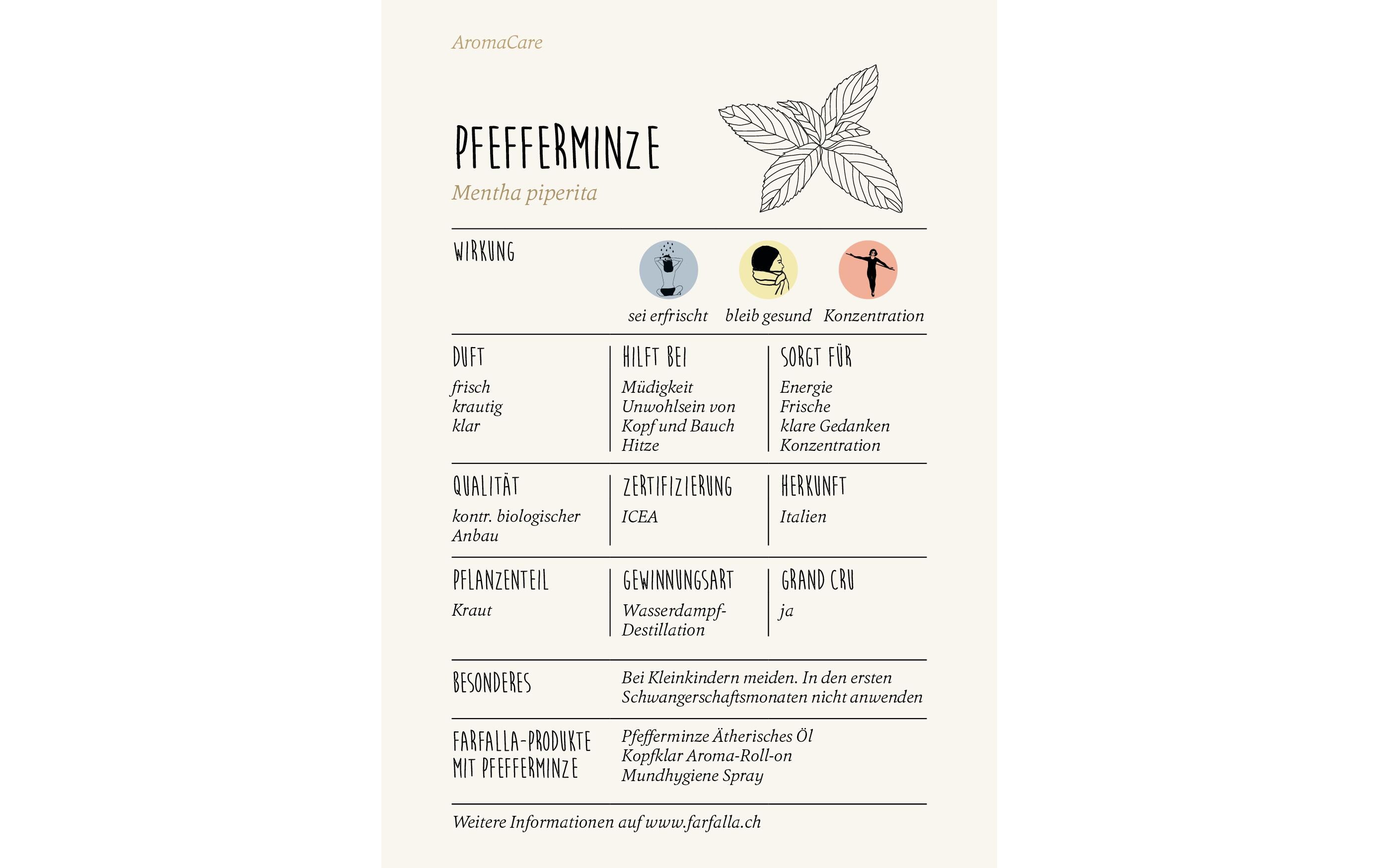 AromaCare

PFEFFERMINZE
Mentha piperita

WIRKUNG

sei erfrischt
bleib gesund
Konzentration

DUFT
frisch
krautig
klar

HILFT BEI
Müdigkeit
Unwohlsein von Kopf und Bauch
Hitze

SORGT FÜR
Energie
Frische
klare Gedanken
Konzentration

QUALITÄT
kontr. biologischer Anbau

ZERTIFIZIERUNG
ICEA

HERKUNFT
Italien

PFLANZENTEIL
Kraut

GEWINNUNGSART
Wasserdampf-Destillation

GRAND CRU
ja

BESONDERES
Bei Kleinkindern meiden. In den ersten Schwangerschaftsmonaten nicht anwenden

FARFALLA-PRODUKTE MIT PFEFFERMINZE
Pfefferminze Ätherisches Öl
Kopfklar Aroma-Roll-on
Mundhygiene Spray

Weitere Informationen auf www.farfalla.ch